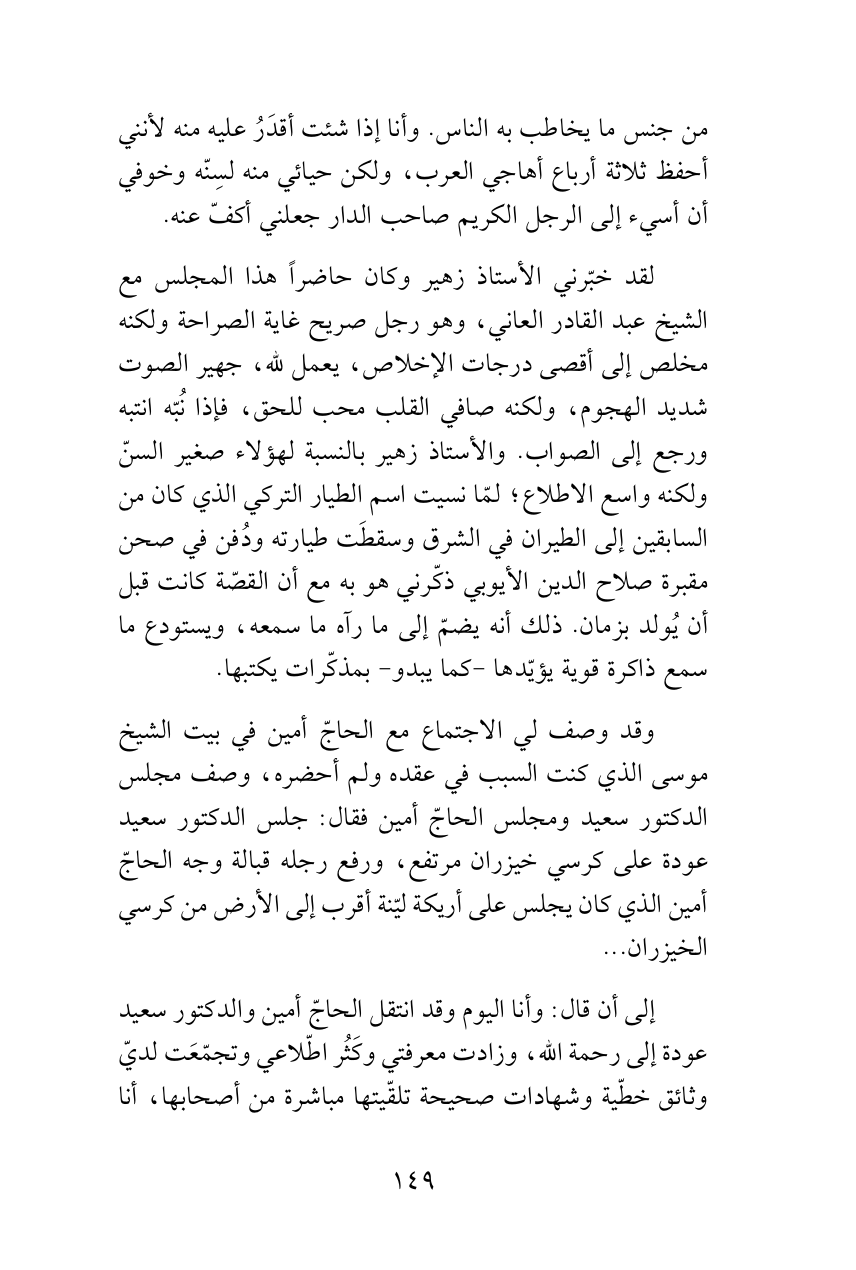 من جنس ما يخاطب به الناس. وأنا إذا شئت أقدَرُ عليه منه لأنني أحفظ ثلاثة أرباع أهاجي العرب، ولكن حيائي منه لسِنّه وخوفي أن أسيء إلى الرجل الكريم صاحب الدار جعلني أكفّ عنه.

لقد خبّرني الأستاذ زهير وكان حاضراً هذا المجلس مع الشيخ عبد القادر العاني، وهو رجل صريح غاية الصراحة ولكنه مخلص إلى أقصى درجات الإخلاص، يعمل لله، جهير الصوت شديد الهجوم، ولكنه صافي القلب محب للحق، فإذا نُبّه انتبه ورجع إلى الصواب. والأستاذ زهير بالنسبة لهؤلاء صغير السنّ ولكنه واسع الاطلاع؛ لمّا نسيت اسم الطيار التركي الذي كان من السابقين إلى الطيران في الشرق وسقطَت طيارته ودُفن في صحن مقبرة صلاح الدين الأيوبي ذكّرني هو به مع أن القصّة كانت قبل أن يُولد بزمان. ذلك أنه يضمّ إلى ما رآه ما سمعه، ويستودع ما سمع ذاكرة قوية يؤيّدها -كما يبدو- بمذكّرات يكتبها.

وقد وصف لي الاجتماع مع الحاجّ أمين في بيت الشيخ موسى الذي كنت السبب في عقده ولم أحضره، وصف مجلس الدكتور سعيد ومجلس الحاجّ أمين فقال: جلس الدكتور سعيد عودة على كرسي خيزران مرتفع، ورفع رجله قبالة وجه الحاجّ أمين الذي كان يجلس على أريكة ليّنة أقرب إلى الأرض من كرسي الخيزران...

إلى أن قال: وأنا اليوم وقد انتقل الحاجّ أمين والدكتور سعيد عودة إلى رحمة الله، وزادت معرفتي وكَثُر اطّلاعي وتجمّعَت لديّ وثائق خطّية وشهادات صحيحة تلقّيتها مباشرة من أصحابها، أنا

١٤٩